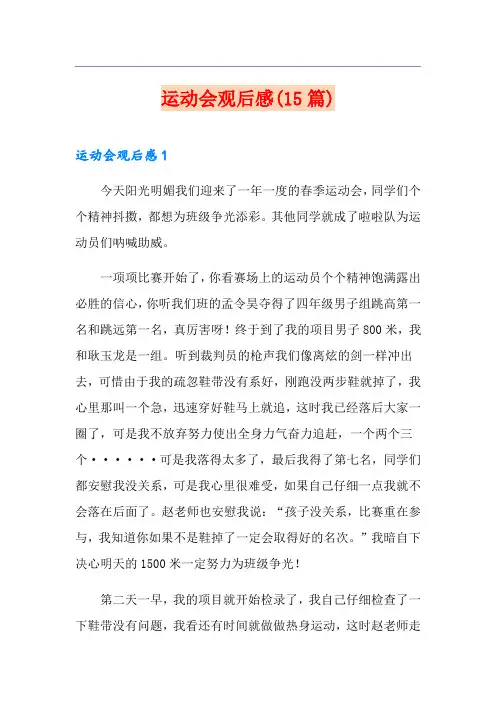 运动会观后感(15篇)

运动会观后感1

今天阳光明媚我们迎来了一年一度的春季运动会，同学们个个精神抖擞，都想为班级争光添彩。其他同学就成了啦啦队为运动员们呐喊助威。

一项项比赛开始了，你看赛场上的运动员个个精神饱满露出必胜的信心，你听我们班的孟令昊夺得了四年级男子组跳高第一名和跳远第一名，真厉害呀！终于到了我的项目男子800米，我和耿玉龙是一组。听到裁判员的枪声我们像离炫的剑一样冲出去，可惜由于我的疏忽鞋带没有系好，刚跑没两步鞋就掉了，我心里那叫一个急，迅速穿好鞋马上就追，这时我已经落后大家一圈了，可是我不放弃努力使出全身力气奋力追赶，一个两个三个······可是我落得太多了，最后我得了第七名，同学们都安慰我没关系，可是我心里很难受，如果自己仔细一点我就不会落在后面了。赵老师也安慰我说：“孩子没关系，比赛重在参与，我知道你如果不是鞋掉了一定会取得好的名次。”我暗自下决心明天的1500米一定努力为班级争光！

第二天一早，我的项目就开始检录了，我自己仔细检查了一下鞋带没有问题，我看还有时间就做做热身运动，这时赵老师走